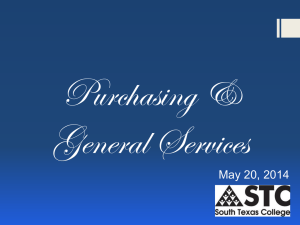 Purchasing &
General Services

May 20, 2014

STC
South Texas College